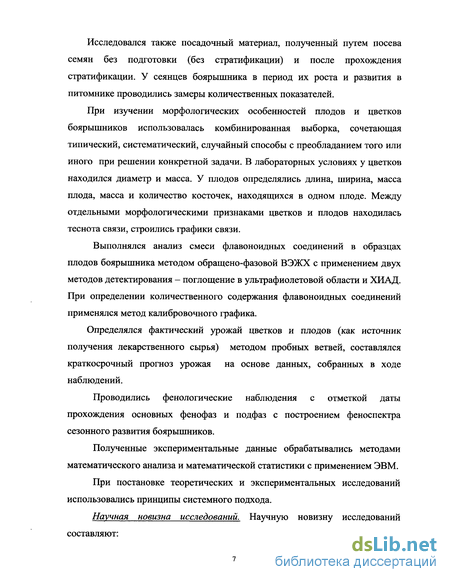 Исследовался также посадочный материал, полученный путем посева семян без подготовки (без стратификации) и после прохождения стратификации. У сеянцев боярышника в период их роста и развития в питомнике проводились замеры количественных показателей.

При изучении морфологических особенностей плодов и цветков боярышников использовалась комбинированная выборка, сочетающая типический, систематический, случайный способы с преобладанием того или иного при решении конкретной задачи. В лабораторных условиях у цветков находился диаметр и масса. У плодов определялись длина, ширина, масса плода, масса и количество косточек, находящихся в одном плоде. Между отдельными морфологическими признаками цветков и плодов находилась теснота связи, строились графики связи.

Выполнялся анализ смеси флавоноидных соединений в образцах плодов боярышника методом обращено-фазовой ВЭЖХ с применением двух методов детектирования – поглощение в ультрафиолетовой области и ХИАД. При определении количественного содержания флавоноидных соединений применялся метод калибровочного графика.

Определялся фактический урожай цветков и плодов (как источник получения лекарственного сырья) методом пробных ветвей, составлялся краткосрочный прогноз урожая на основе данных, собранных в ходе наблюдений.

Проводились фенологические наблюдения с отметкой даты прохождения основных фенофаз и подфаз с построением феноспектра сезонного развития боярышников.

Полученные экспериментальные данные обрабатывались методами математического анализа и математической статистики с применением ЭВМ.

При постановке теоретических и экспериментальных исследований использовались принципы системного подхода.

Научная новизна исследований. Научную новизну исследований составляют:

7

dsLib.net
библиотека диссертаций